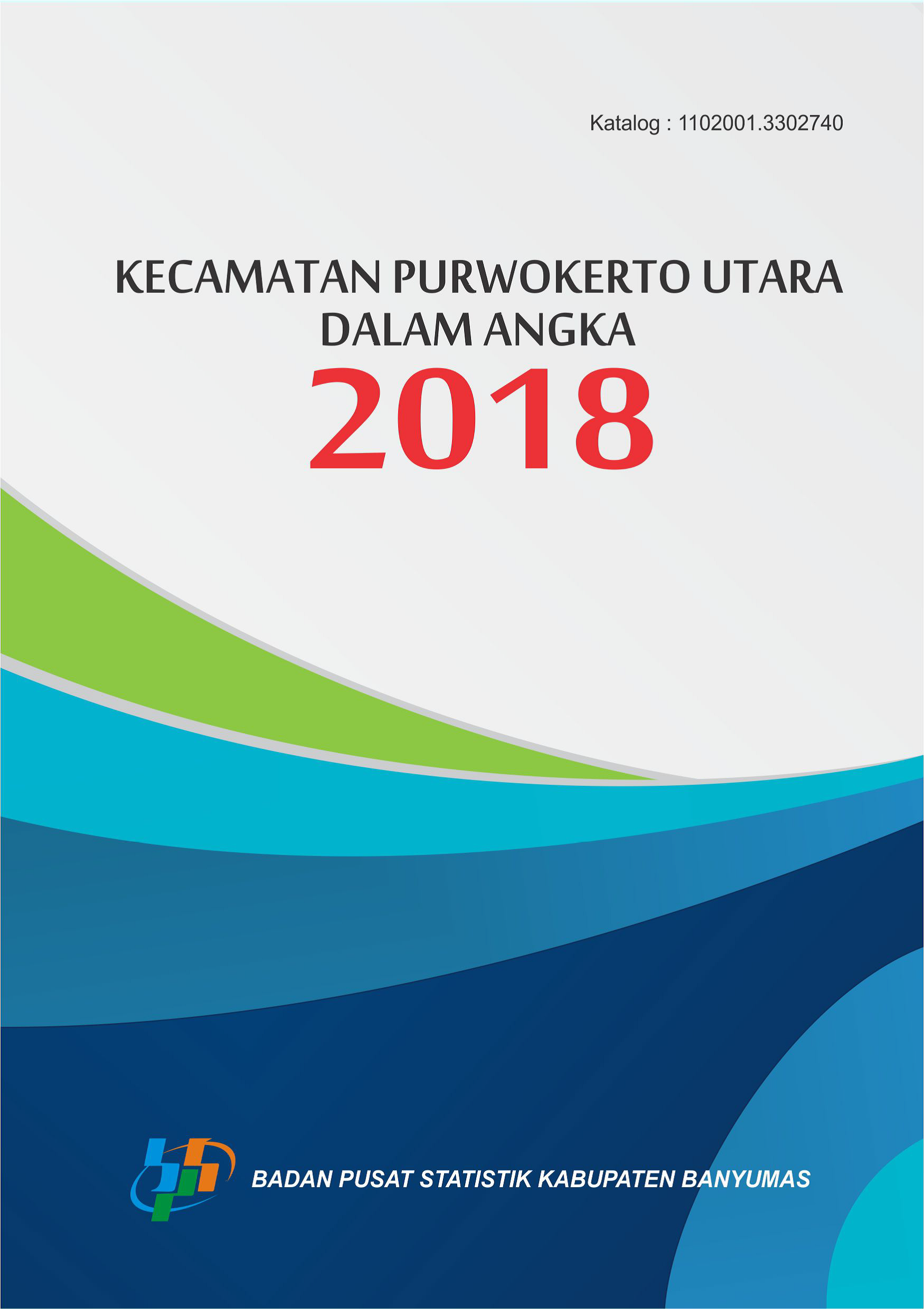 Katalog : 1102001.3302740

KECAMATAN PURWOKERTO UTARA DALAM ANGKA

2018

BADAN PUSAT STATISTIK KABUPATEN BANYUMAS